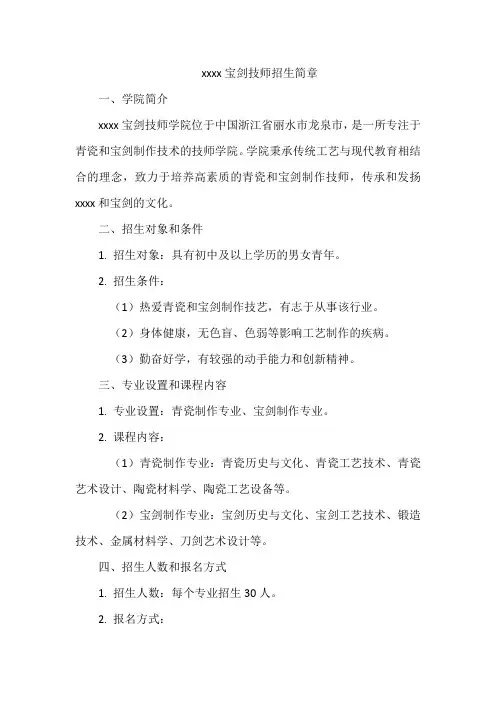 xxxx 宝剑技师招生简章

一、学院简介

xxxx 宝剑技师学院位于中国浙江省丽水市龙泉市，是一所专注于青瓷和宝剑制作技术的技师学院。学院秉承传统工艺与现代教育相结合的理念，致力于培养高素质的青瓷和宝剑制作技师，传承和发扬 xxxx 和宝剑的文化。

二、招生对象和条件

1. 招生对象：具有初中及以上学历的男女青年。

2. 招生条件：

（1）热爱青瓷和宝剑制作技艺，有志于从事该行业。

（2）身体健康，无色盲、色弱等影响工艺制作的疾病。

（3）勤奋好学，有较强的动手能力和创新精神。

三、专业设置和课程内容

1. 专业设置：青瓷制作专业、宝剑制作专业。

2. 课程内容：

（1）青瓷制作专业：青瓷历史与文化、青瓷工艺技术、青瓷艺术设计、陶瓷材料学、陶瓷工艺设备等。

（2）宝剑制作专业：宝剑历史与文化、宝剑工艺技术、锻造技术、金属材料学、刀剑艺术设计等。

四、招生人数和报名方式

1. 招生人数：每个专业招生 30 人。

2. 报名方式：